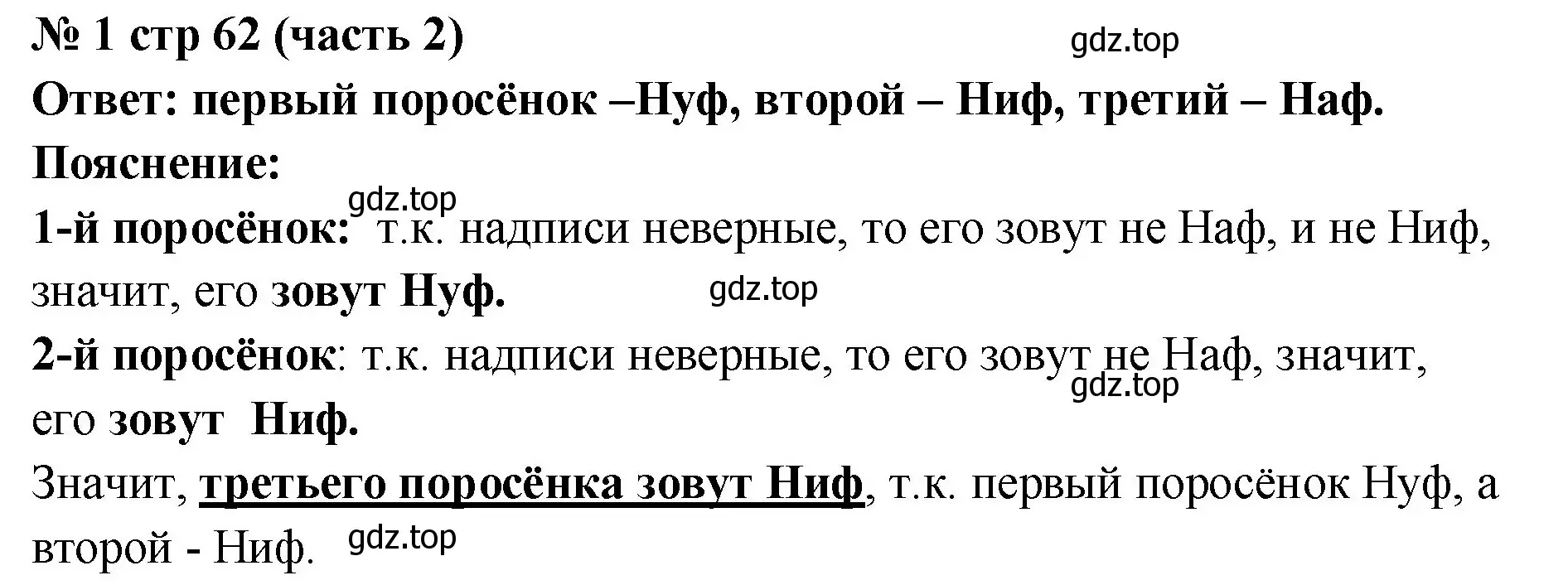 № 1 стр 62 (часть 2)
gdz.top
Ответ: первый поросёнок –Нуф, второй – Ниф, третий – Наф.
Пояснение:
gdz.top
1-й поросёнок: т.к. надписи неверные, то его зовут не Наф, и не Ниф, значит, его зовут Нуф.
gdz.top
2-й поросёнок: т.к. надписи неверные, то его зовут не Наф, значит, его зовут Ниф.
gdz.top
Значит, третьего поросёнка зовут Ниф, т.к. первый поросёнок Нуф, а второй - Ниф.
gdz.top